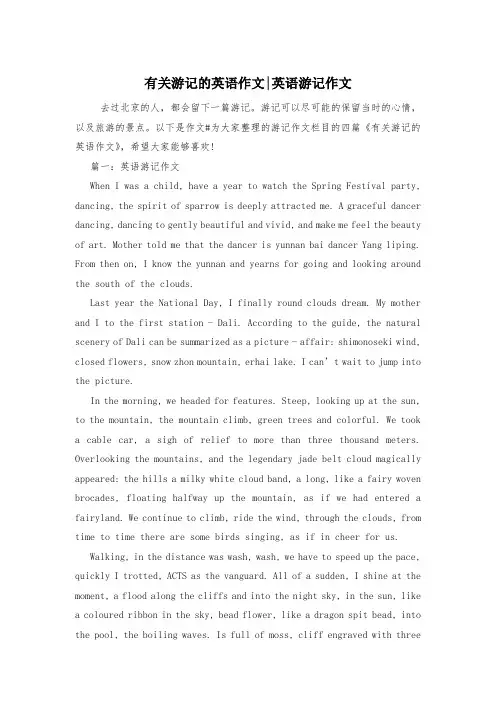 有关游记的英语作文|英语游记作文

去过北京的人，都会留下一篇游记。游记可以尽可能的保留当时的心情，以及旅游的景点。以下是作文#为大家整理的游记作文栏目的四篇《有关游记的英语作文》，希望大家能够喜欢！

篇一：英语游记作文

When I was a child, have a year to watch the Spring Festival party, dancing, the spirit of sparrow is deeply attracted me. A graceful dancer dancing, dancing to gently beautiful and vivid, and make me feel the beauty of art. Mother told me that the dancer is yunnan bai dancer Yang liping. From then on, I know the yunnan and yearns for going and looking around the south of the clouds.

Last year the National Day, I finally round clouds dream. My mother and I to the first station - Dali. According to the guide, the natural scenery of Dali can be summarized as a picture - affair: shimonoseki wind, closed flowers, snow zhon mountain, erhai lake. I can' t wait to jump into the picture.

In the morning, we headed for features. Steep, looking up at the sun, to the mountain, the mountain climb, green trees and colorful. We took a cable car, a sigh of relief to more than three thousand meters. Overlooking the mountains, and the legendary jade belt cloud magically appeared: the hills a milky white cloud band, a long, like a fairy woven brocades, floating halfway up the mountain, as if we had entered a fairyland. We continue to climb, ride the wind, through the clouds, from time to time there are some birds singing, as if in cheer for us.

Walking, in the distance was wash, wash, we have to speed up the pace, quickly I trotted, ACTS as the vanguard. All of a sudden, I shine at the moment, a flood along the cliffs and into the night sky, in the sun, like a coloured ribbon in the sky, bead flower, like a dragon spit bead, into the pool, the boiling waves. Is full of moss, cliff engraved with three